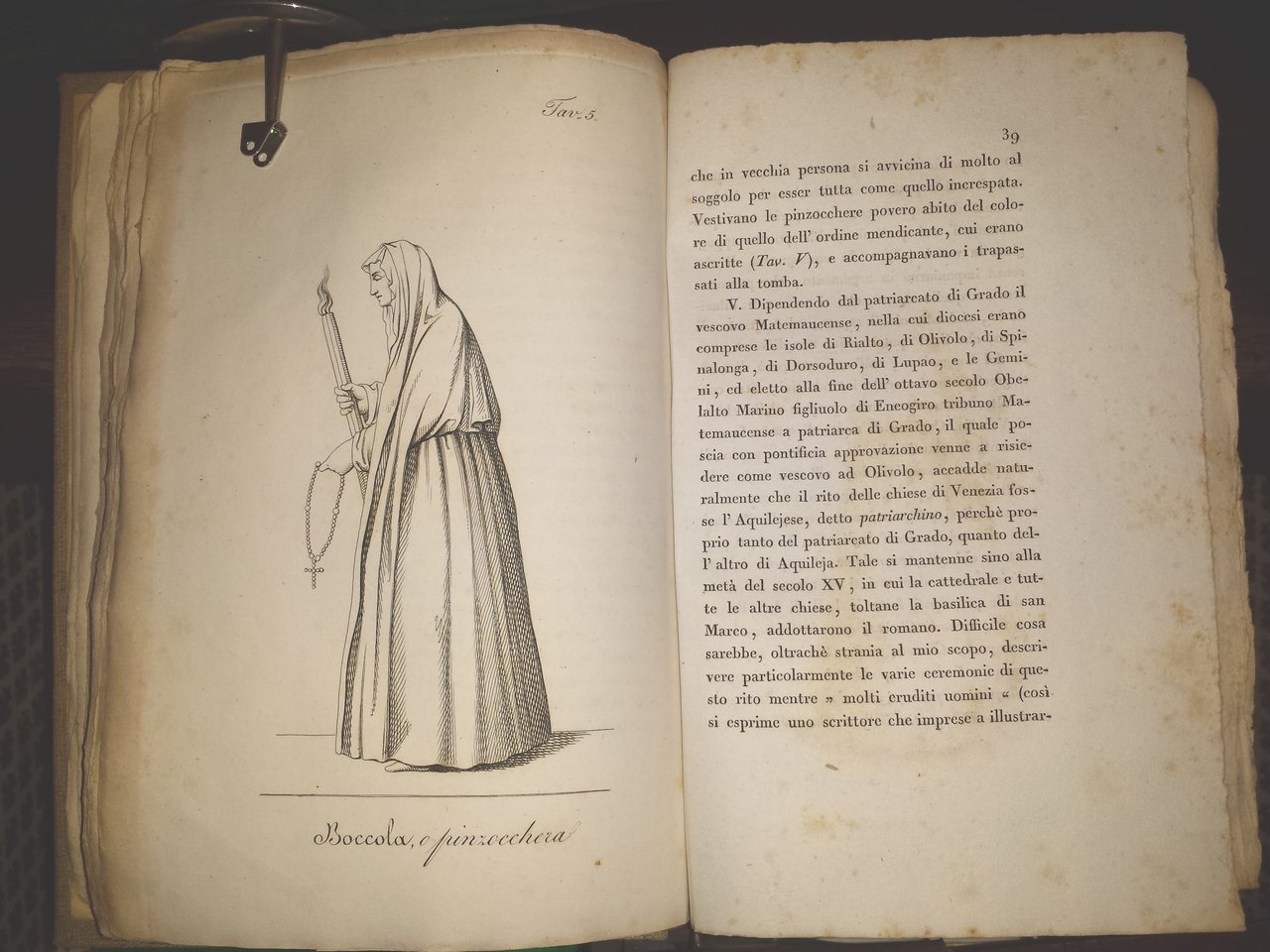 Tav. 5.

Boccola, o pinzocchera

39

che in vecchia persona si avvicina di molto al soggolo per esser tutta come quello increspata. Vestivano le pinzocchere povero abito del colore di quello dell' ordine mendicante, cui erano ascritte (Tav. V), e accompagnavano i trapassati alla tomba.

V. Dipendendo dal patriarcato di Grado il vescovo Matemaucense, nella cui diocesi erano comprese le isole di Rialto, di Olivolo, di Spinalonga, di Dorsoduro, di Lupao, e le Gemini, ed eletto alla fine dell' ottavo secolo Obelalto Marino figliuolo di Eneogiro tribuno Matemaucense a patriarca di Grado, il quale poscia con pontificia approvazione venne a risiedere come vescovo ad Olivolo, accadde naturalmente che il rito delle chiese di Venezia fosse l' Aquilejese, detto patriarchino, perchè proprio tanto del patriarcato di Grado, quanto dell' altro di Aquileja. Tale si mantenne sino alla metà del secolo XV, in cui la cattedrale e tutte le altre chiese, toltane la basilica di san Marco, addottarono il romano. Difficile cosa sarebbe, oltrachè strania al mio scopo, descrivere particolarmente le varie ceremonie di questo rito mentre » molti eruditi uomini « (così si esprime uno scrittore che imprese a illustrar-